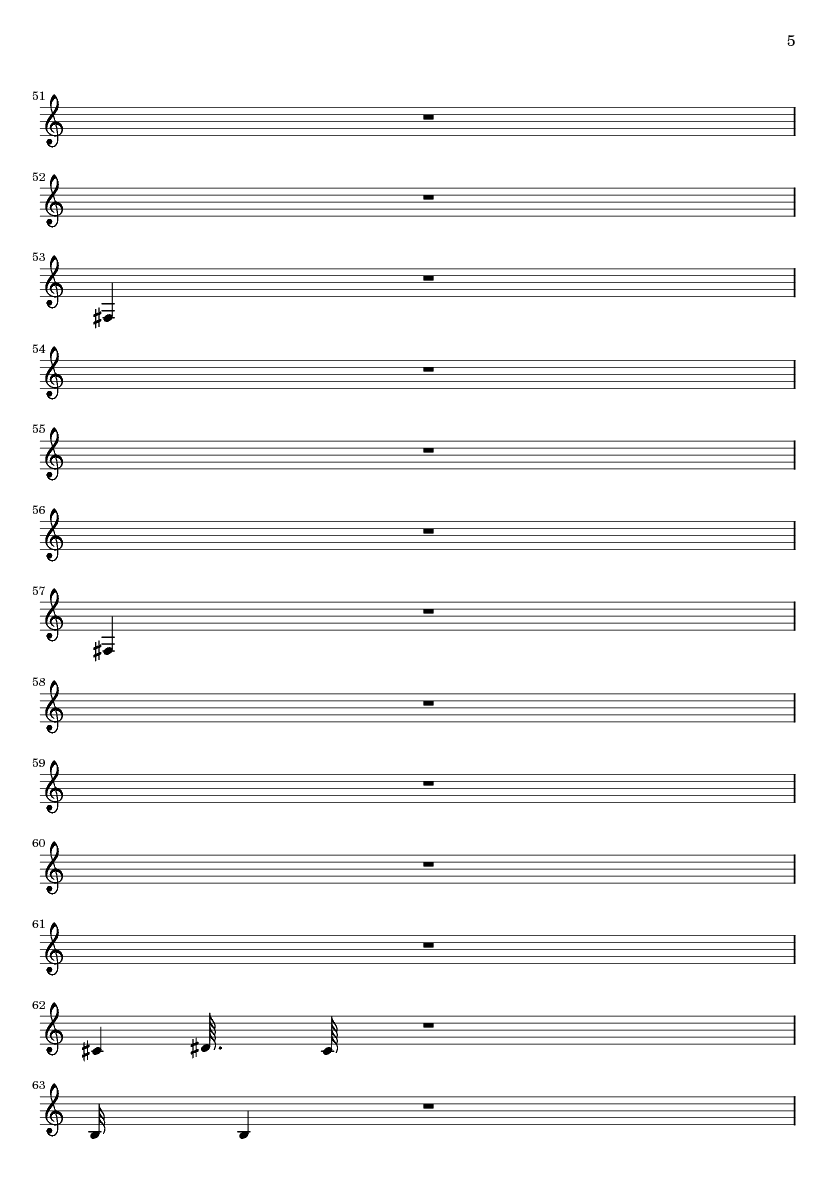 5

51

52

53

54

55

56

57

58

59

60

61

62

63